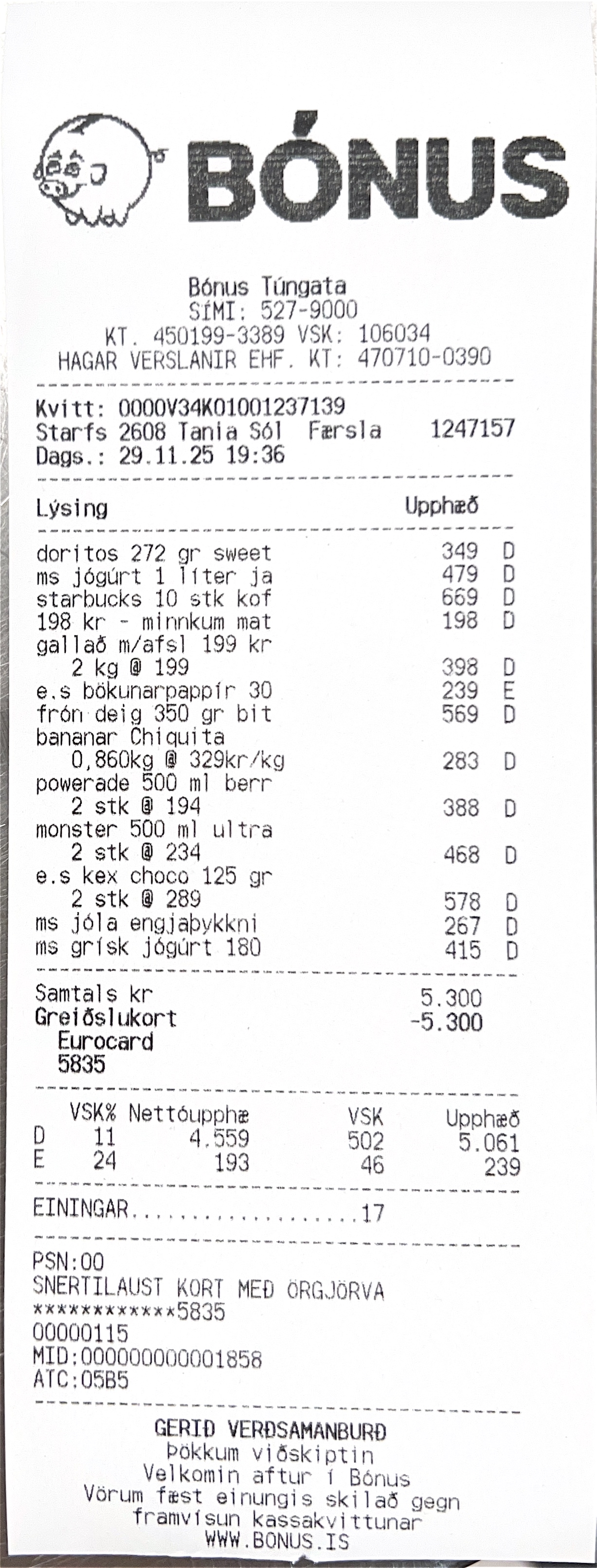 BÓNUS

Bónus Túngata
SÍMI: 527-9000
KT. 450199-3389 VSK: 106034
HAGAR VERSLANIR EHF. KT: 470710-0390

Kvitt: 0000V34K01001237139
Starfs 2608 Tania Sól Færsla 1247157
Dags.: 29.11.25 19:36

Lýsing Upphæð

doritos 272 gr sweet 349 D
ms jógúrt 1 líter ja 479 D
starbucks 10 stk kof 669 D
198 kr - minnkum mat 198 D
gallað m/afsl 199 kr
2 kg @ 199 398 D
e.s bökunarpappír 30 239 E
frón deig 350 gr bit 569 D
bananar Chiquita
0,860kg @ 329kr/kg 283 D
powerade 500 ml berr
2 stk @ 194 388 D
monster 500 ml ultra
2 stk @ 234 468 D
e.s kex choco 125 gr
2 stk @ 289 578 D
ms jóla engjaþykkni 267 D
ms grísk jógúrt 180 415 D

Samtals kr 5.300
Greiðslukort -5.300
Eurocard
5835

| | VSK% | Nettóupphæ | VSK | Upphæð |
|---|---|---|---|---|
| D | 11 | 4.559 | 502 | 5.061 |
| E | 24 | 193 | 46 | 239 |

EININGAR 17

PSN:00
SNERTILAUST KORT MEÐ ÖRGJÖRVA
************5835
00000115
MID:000000000001858
ATC:05B5

GERIÐ VERÐSAMANBURÐ
Þökkum viðskiptin
Velkomin aftur í Bónus
Vörum fæst einungis skilað gegn framvísun kassakvittunar
WWW.BONUS.IS